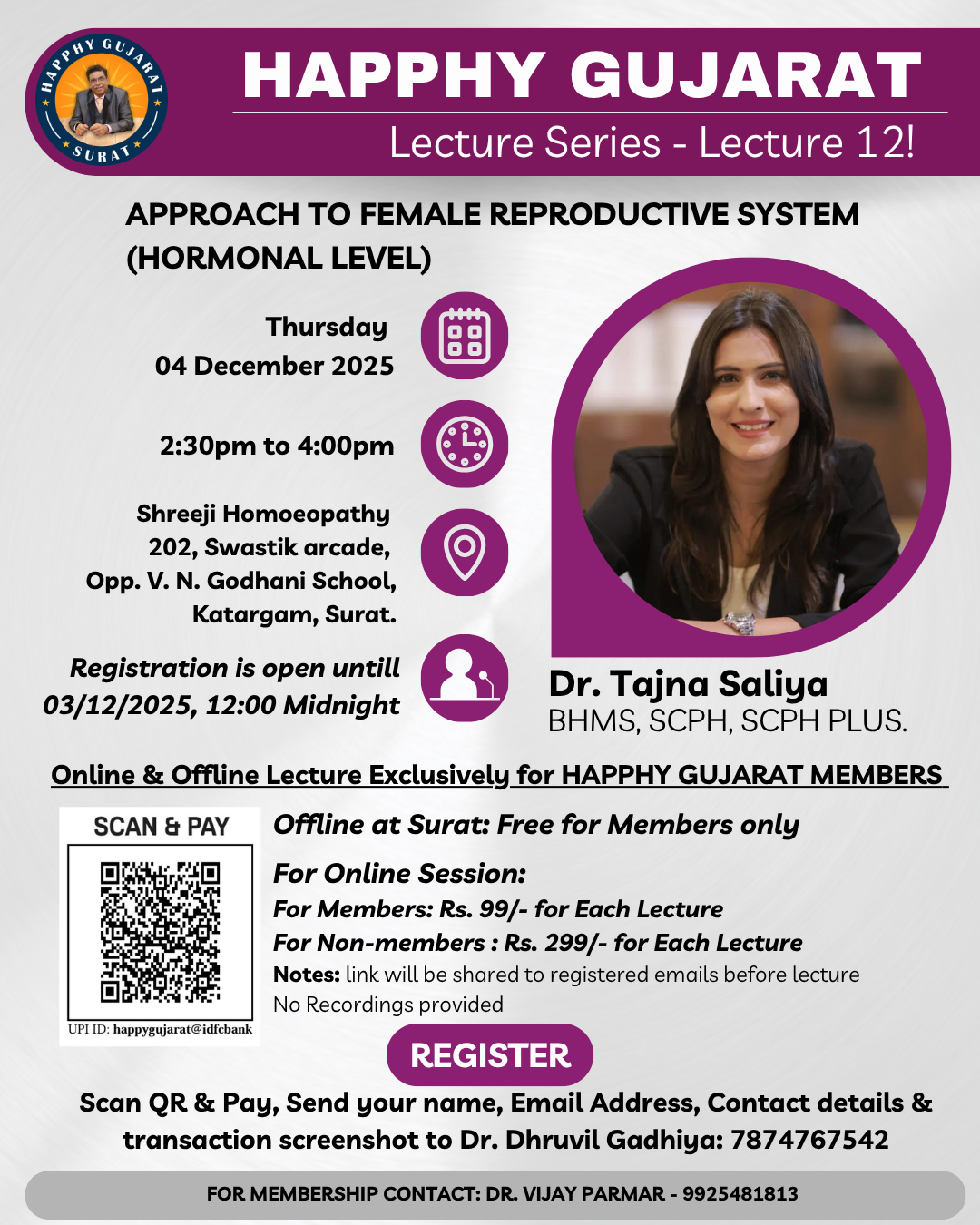 HAPPHY GUJARAT
SURAT

HAPPHY GUJARAT
Lecture Series - Lecture 12!

APPROACH TO FEMALE REPRODUCTIVE SYSTEM (HORMONAL LEVEL)

Thursday
04 December 2025

2:30pm to 4:00pm

Shreeji Homoeopathy
202, Swastik arcade,
Opp. V. N. Godhani School,
Katargam, Surat.

Registration is open untill
03/12/2025, 12:00 Midnight

Dr. Tajna Saliya
BHMS, SCPH, SCPH PLUS.

Online & Offline Lecture Exclusively for HAPPHY GUJARAT MEMBERS

SCAN & PAY

UPI ID: happygujarat@idfcbank

Offline at Surat: Free for Members only

For Online Session:
For Members: Rs. 99/- for Each Lecture
For Non-members : Rs. 299/- for Each Lecture
Notes: link will be shared to registered emails before lecture
No Recordings provided

REGISTER

Scan QR & Pay, Send your name, Email Address, Contact details & transaction screenshot to Dr. Dhruvil Gadhiya: 7874767542

FOR MEMBERSHIP CONTACT: DR. VIJAY PARMAR - 9925481813